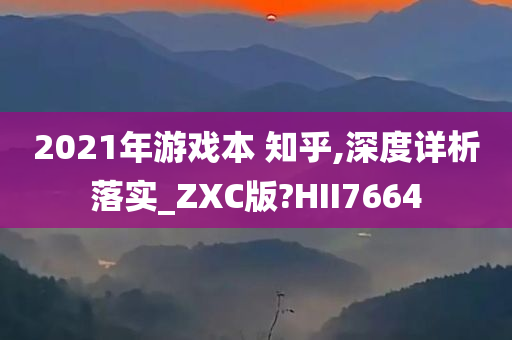 2021年游戏本 知乎,深度详析落实_ZXC版?HII7664